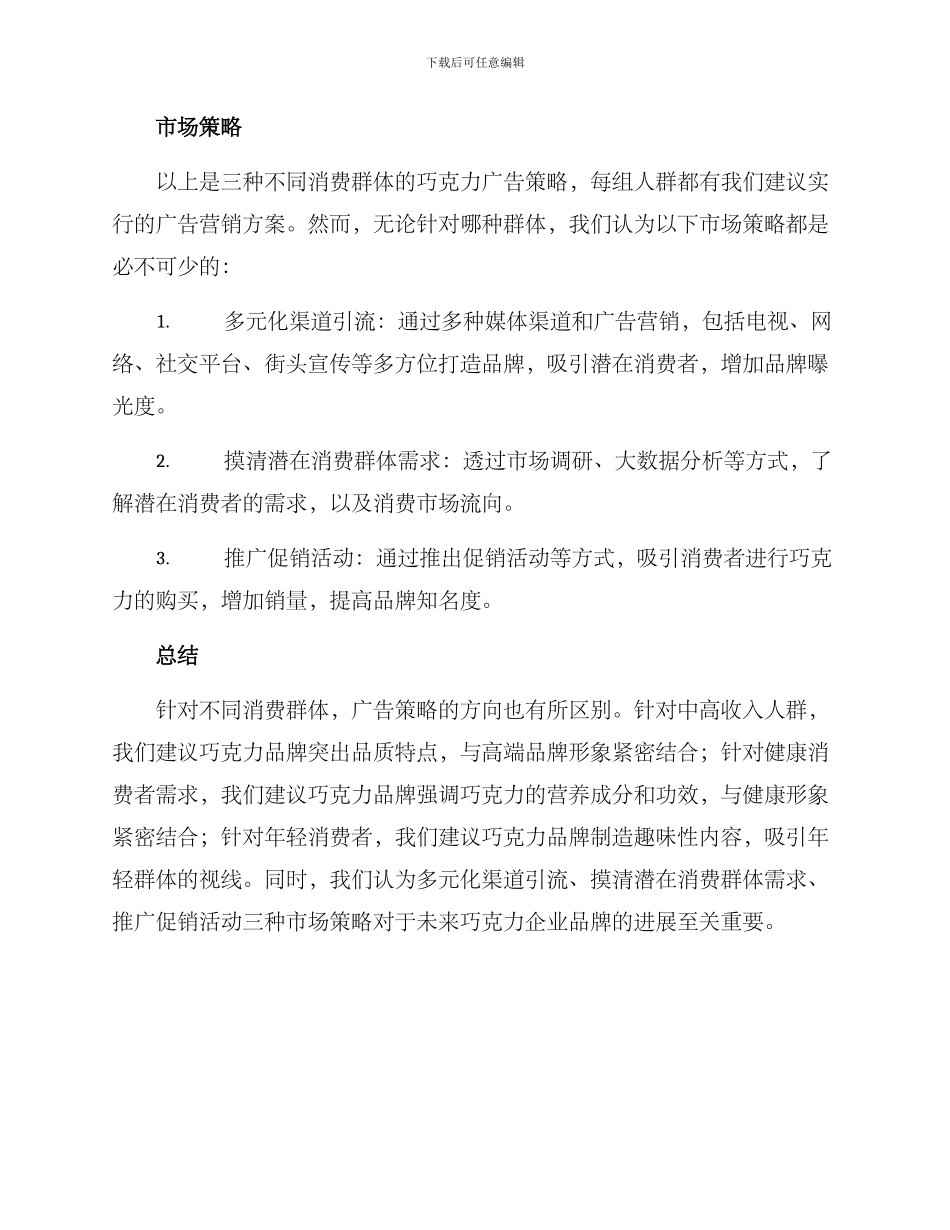 下载后可任意编辑

市场策略

以上是三种不同消费群体的巧克力广告策略，每组人群都有我们建议实行的广告营销方案。然而，无论针对哪种群体，我们认为以下市场策略都是必不可少的：

1. 多元化渠道引流：通过多种媒体渠道和广告营销，包括电视、网络、社交平台、街头宣传等多方位打造品牌，吸引潜在消费者，增加品牌曝光度。

2. 摸清潜在消费群体需求：透过市场调研、大数据分析等方式，了解潜在消费者的需求，以及消费市场流向。

3. 推广促销活动：通过推出促销活动等方式，吸引消费者进行巧克力的购买，增加销量，提高品牌知名度。

总结

针对不同消费群体，广告策略的方向也有所区别。针对中高收入人群，我们建议巧克力品牌突出品质特点，与高端品牌形象紧密结合；针对健康消费者需求，我们建议巧克力品牌强调巧克力的营养成分和功效，与健康形象紧密结合；针对年轻消费者，我们建议巧克力品牌制造趣味性内容，吸引年轻群体的视线。同时，我们认为多元化渠道引流、摸清潜在消费群体需求、推广促销活动三种市场策略对于未来巧克力企业品牌的进展至关重要。